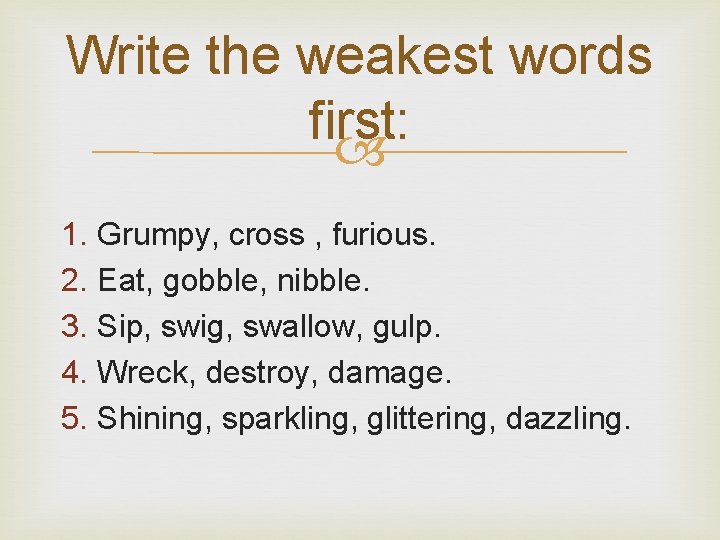 Write the weakest words first:

1. Grumpy, cross , furious.
2. Eat, gobble, nibble.
3. Sip, swig, swallow, gulp.
4. Wreck, destroy, damage.
5. Shining, sparkling, glittering, dazzling.